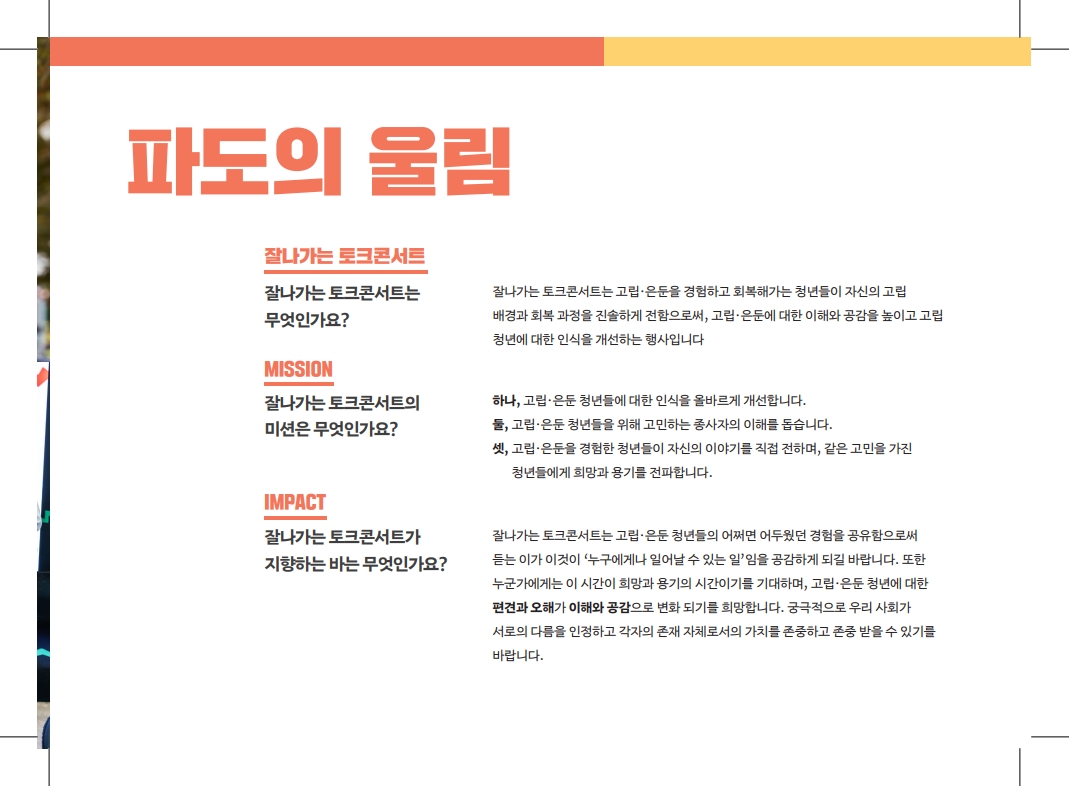 파도의 울림

잘나가는 토크콘서트

잘나가는 토크콘서트는 무엇인가요?

잘나가는 토크콘서트는 고립·은둔을 경험하고 회복해가는 청년들이 자신의 고립 배경과 회복 과정을 진솔하게 전함으로써, 고립·은둔에 대한 이해와 공감을 높이고 고립 청년에 대한 인식을 개선하는 행사입니다

MISSION

잘나가는 토크콘서트의 미션은 무엇인가요?

하나, 고립·은둔 청년들에 대한 인식을 올바르게 개선합니다.
둘, 고립·은둔 청년들을 위해 고민하는 종사자의 이해를 돕습니다.
셋, 고립·은둔을 경험한 청년들이 자신의 이야기를 직접 전하며, 같은 고민을 가진 청년들에게 희망과 용기를 전파합니다.

IMPACT

잘나가는 토크콘서트가 지향하는 바는 무엇인가요?

잘나가는 토크콘서트는 고립·은둔 청년들의 어쩌면 어두웠던 경험을 공유함으로써 듣는 이가 이것이 '누구에게나 일어날 수 있는 일'임을 공감하게 되길 바랍니다. 또한 누군가에게는 이 시간이 희망과 용기의 시간이기를 기대하며, 고립·은둔 청년에 대한 편견과 오해가 이해와 공감으로 변화 되기를 희망합니다. 궁극적으로 우리 사회가 서로의 다름을 인정하고 각자의 존재 자체로서의 가치를 존중하고 존중 받을 수 있기를 바랍니다.